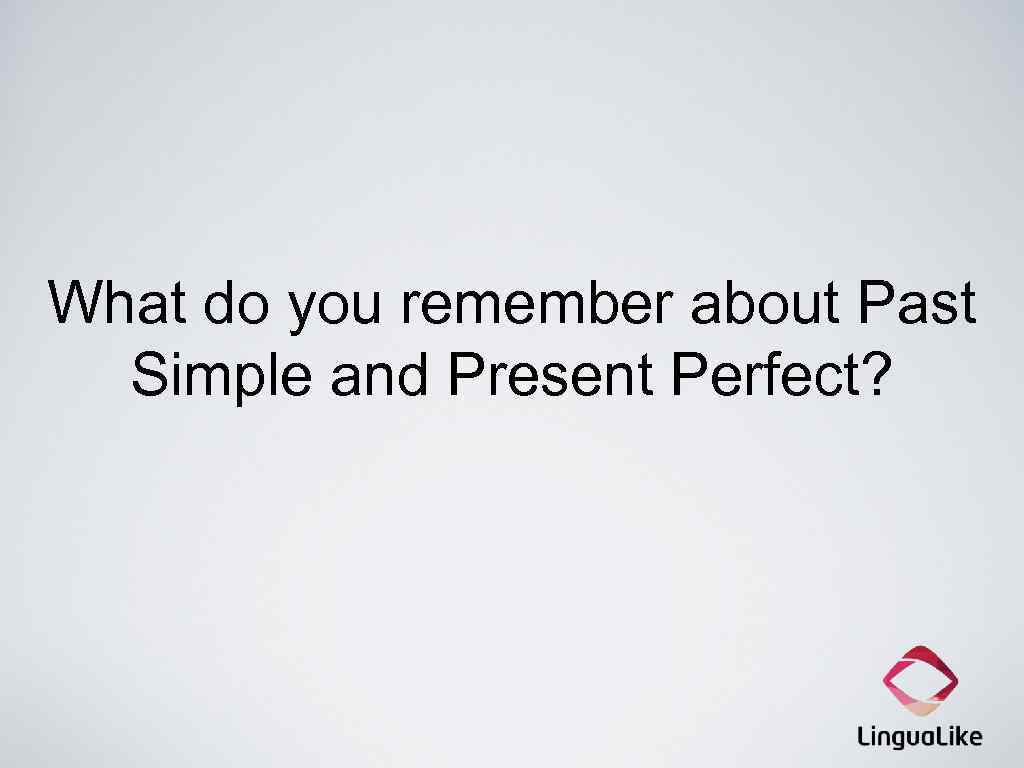 What do you remember about Past Simple and Present Perfect?

LinguaLike